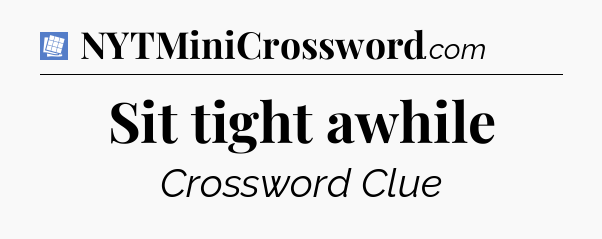 NYTMiniCrossword.com

Sit tight awhile

Crossword Clue